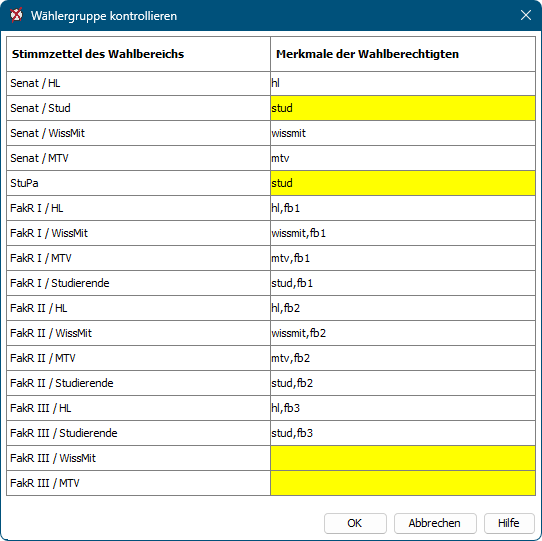 Wählergruppe kontrollieren

| Stimmzettel des Wahlbereichs | Merkmale der Wahlberechtigten |
|---|---|
| Senat / HL | hl |
| Senat / Stud | stud |
| Senat / WissMit | wissmit |
| Senat / MTV | mtv |
| StuPa | stud |
| FakR I / HL | hl,fb1 |
| FakR I / WissMit | wissmit,fb1 |
| FakR I / MTV | mtv,fb1 |
| FakR I / Studierende | stud,fb1 |
| FakR II / HL | hl,fb2 |
| FakR II / WissMit | wissmit,fb2 |
| FakR II / MTV | mtv,fb2 |
| FakR II / Studierende | stud,fb2 |
| FakR III / HL | hl,fb3 |
| FakR III / Studierende | stud,fb3 |
| FakR III / WissMit | |
| FakR III / MTV | |

OK
Abbrechen
Hilfe